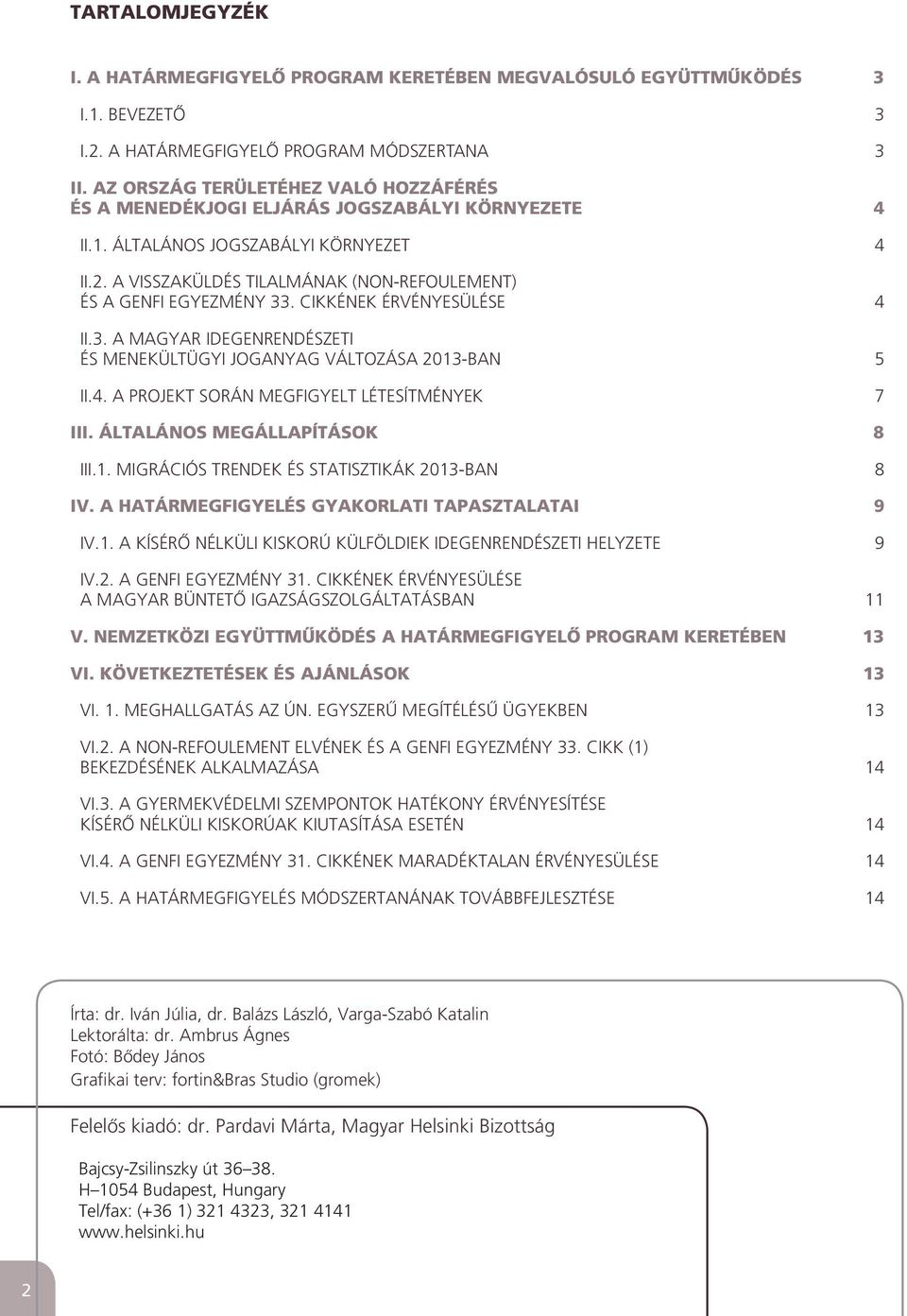 TARTALOMJEGYZÉK

I. A HATÁRMEGFIGYELŐ PROGRAM KERETÉBEN MEGVALÓSULÓ EGYÜTTMŰKÖDÉS 3

I.1. BEVEZETŐ 3

I.2. A HATÁRMEGFIGYELŐ PROGRAM MÓDSZERTANA 3

II. AZ ORSZÁG TERÜLETÉHEZ VALÓ HOZZÁFÉRÉS ÉS A MENEDÉKJOGI ELJÁRÁS JOGSZABÁLYI KÖRNYEZETE 4

II.1. ÁLTALÁNOS JOGSZABÁLYI KÖRNYEZET 4

II.2. A VISSZAKÜLDÉS TILALMÁNAK (NON-REFOULEMENT) ÉS A GENFI EGYEZMÉNY 33. CIKKÉNEK ÉRVÉNYESÜLÉSE 4

II.3. A MAGYAR IDEGENRENDÉSZETI ÉS MENEKÜLTÜGYI JOGANYAG VÁLTOZÁSA 2013-BAN 5

II.4. A PROJEKT SORÁN MEGFIGYELT LÉTESÍTMÉNYEK 7

III. ÁLTALÁNOS MEGÁLLAPÍTÁSOK 8

III.1. MIGRÁCIÓS TRENDEK ÉS STATISZTIKÁK 2013-BAN 8

IV. A HATÁRMEGFIGYELÉS GYAKORLATI TAPASZTALATAI 9

IV.1. A KÍSÉRŐ NÉLKÜLI KISKORÚ KÜLFÖLDIEK IDEGENRENDÉSZETI HELYZETE 9

IV.2. A GENFI EGYEZMÉNY 31. CIKKÉNEK ÉRVÉNYESÜLÉSE A MAGYAR BÜNTETŐ IGAZSÁGSZOLGÁLTATÁSBAN 11

V. NEMZETKÖZI EGYÜTTMŰKÖDÉS A HATÁRMEGFIGYELŐ PROGRAM KERETÉBEN 13

VI. KÖVETKEZTETÉSEK ÉS AJÁNLÁSOK 13

VI. 1. MEGHALLGATÁS AZ ÚN. EGYSZERŰ MEGÍTÉLÉSŰ ÜGYEKBEN 13

VI.2. A NON-REFOULEMENT ELVÉNEK ÉS A GENFI EGYEZMÉNY 33. CIKK (1) BEKEZDÉSÉNEK ALKALMAZÁSA 14

VI.3. A GYERMEKVÉDELMI SZEMPONTOK HATÉKONY ÉRVÉNYESÍTÉSE KÍSÉRŐ NÉLKÜLI KISKORÚAK KIUTASÍTÁSA ESETÉN 14

VI.4. A GENFI EGYEZMÉNY 31. CIKKÉNEK MARADÉKTALAN ÉRVÉNYESÜLÉSE 14

VI.5. A HATÁRMEGFIGYELÉS MÓDSZERTANÁNAK TOVÁBBFEJLESZTÉSE 14

Írta: dr. Iván Júlia, dr. Balázs László, Varga-Szabó Katalin
Lektorálta: dr. Ambrus Ágnes
Fotó: Bődey János
Grafikai terv: fortin&Bras Studio (gromek)

Felelős kiadó: dr. Pardavi Márta, Magyar Helsinki Bizottság

Bajcsy-Zsilinszky út 36–38.
H–1054 Budapest, Hungary
Tel/fax: (+36 1) 321 4323, 321 4141
www.helsinki.hu

2